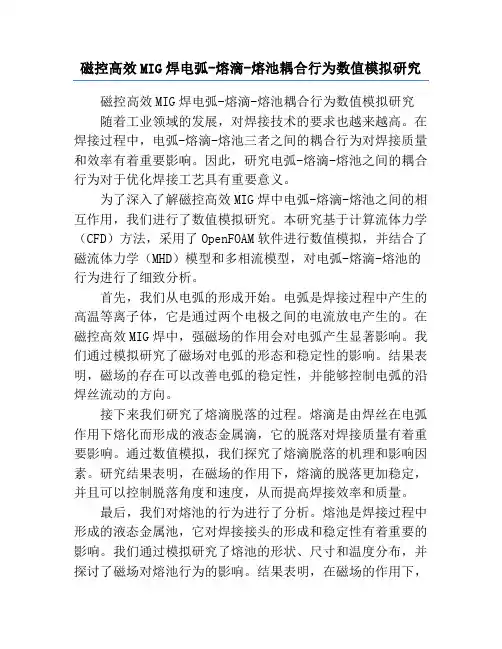 磁控高效MIG焊电弧-熔滴-熔池耦合行为数值模拟研究

磁控高效MIG焊电弧-熔滴-熔池耦合行为数值模拟研究

随着工业领域的发展，对焊接技术的要求也越来越高。在焊接过程中，电弧-熔滴-熔池三者之间的耦合行为对焊接质量和效率有着重要影响。因此，研究电弧-熔滴-熔池之间的耦合行为对于优化焊接工艺具有重要意义。

为了深入了解磁控高效MIG焊中电弧-熔滴-熔池之间的相互作用，我们进行了数值模拟研究。本研究基于计算流体力学（CFD）方法，采用了OpenFOAM软件进行数值模拟，并结合了磁流体力学（MHD）模型和多相流模型，对电弧-熔滴-熔池的行为进行了细致分析。

首先，我们从电弧的形成开始。电弧是焊接过程中产生的高温等离子体，它是通过两个电极之间的电流放电产生的。在磁控高效MIG焊中，强磁场的作用会对电弧产生显著影响。我们通过模拟研究了磁场对电弧的形态和稳定性的影响。结果表明，磁场的存在可以改善电弧的稳定性，并能够控制电弧的沿焊丝流动的方向。

接下来我们研究了熔滴脱落的过程。熔滴是由焊丝在电弧作用下熔化而形成的液态金属滴，它的脱落对焊接质量有着重要影响。通过数值模拟，我们探究了熔滴脱落的机理和影响因素。研究结果表明，在磁场的作用下，熔滴的脱落更加稳定，并且可以控制脱落角度和速度，从而提高焊接效率和质量。

最后，我们对熔池的行为进行了分析。熔池是焊接过程中形成的液态金属池，它对焊接接头的形成和稳定性有着重要的影响。我们通过模拟研究了熔池的形状、尺寸和温度分布，并探讨了磁场对熔池行为的影响。结果表明，在磁场的作用下，